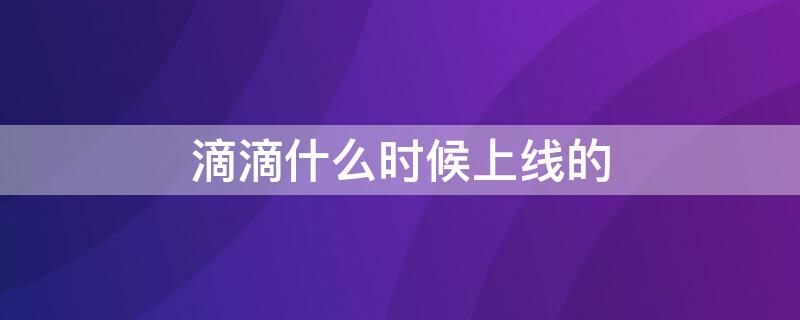 滴滴什么时候上线的